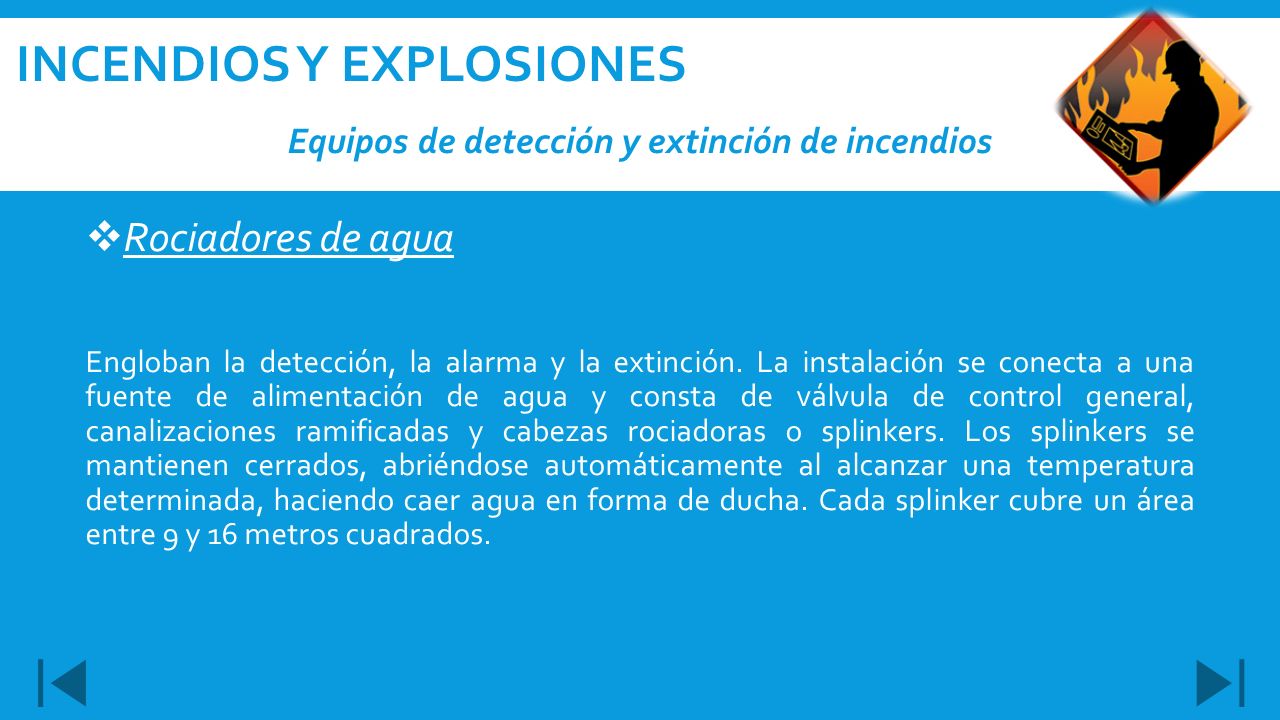 INCENDIOS Y EXPLOSIONES

Equipos de detección y extinción de incendios

❖ Rociadores de agua

Engloban la detección, la alarma y la extinción. La instalación se conecta a una fuente de alimentación de agua y consta de válvula de control general, canalizaciones ramificadas y cabezas rociadoras o splinkers. Los splinkers se mantienen cerrados, abriéndose automáticamente al alcanzar una temperatura determinada, haciendo caer agua en forma de ducha. Cada splinker cubre un área entre 9 y 16 metros cuadrados.